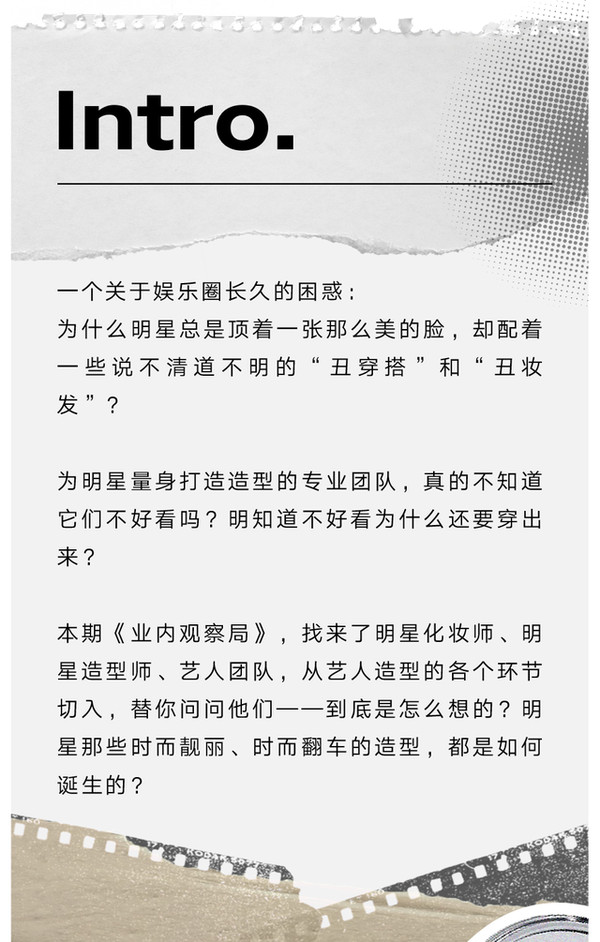 Intro.

一个关于娱乐圈长久的困惑：
为什么明星总是顶着一张那么美的脸，却配着一些说不清道不明的“丑穿搭”和“丑妆发”？

为明星量身打造造型的专业团队，真的不知道它们不好看吗？明知道不好看为什么还要穿出来？

本期《业内观察局》，找来了明星化妆师、明星造型师、艺人团队，从艺人造型的各个环节切入，替你问问他们——到底是怎么想的？明星那些时而靓丽、时而翻车的造型，都是如何诞生的？